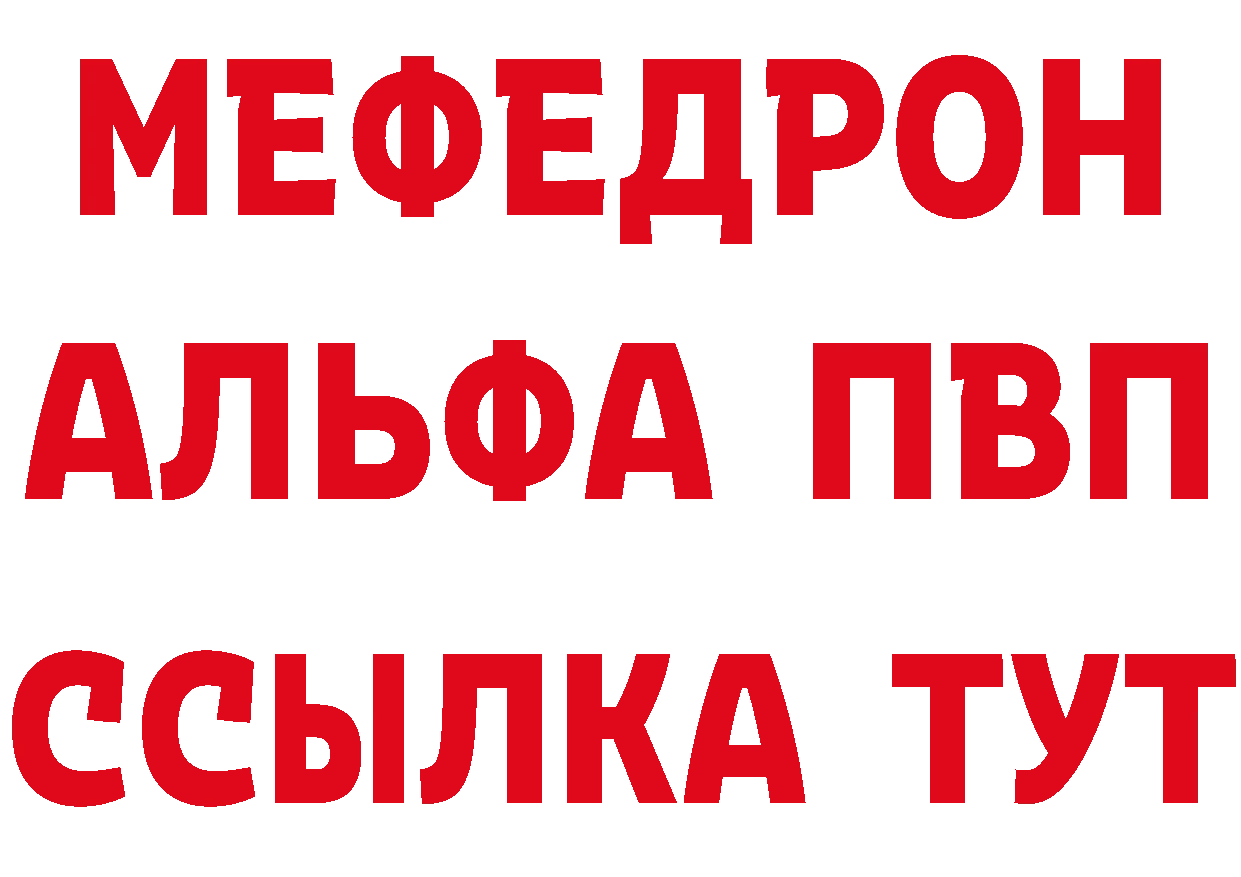 МЕФЕДРОН
АЛЬФА ПВП
ССЫЛКА ТУТ